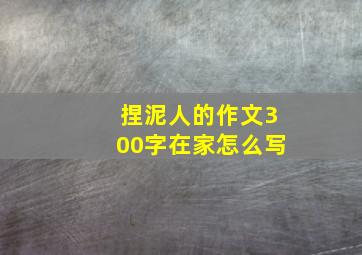 捏泥人的作文300字在家怎么写